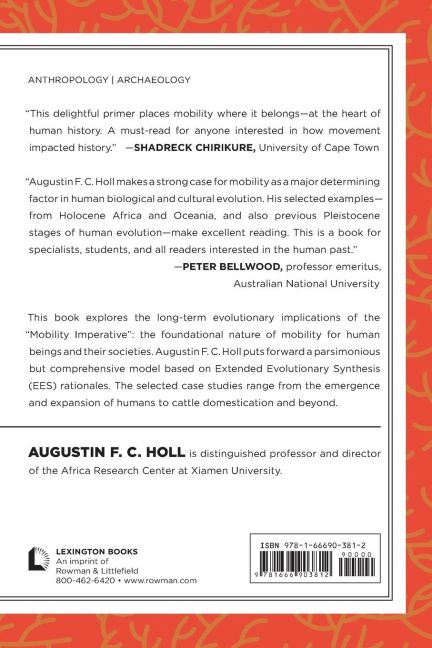 ANTHROPOLOGY | ARCHAEOLOGY

"This delightful primer places mobility where it belongs—at the heart of human history. A must-read for anyone interested in how movement impacted history." —SHADRECK CHIRIKURE, University of Cape Town

"Augustin F. C. Holl makes a strong case for mobility as a major determining factor in human biological and cultural evolution. His selected examples—from Holocene Africa and Oceania, and also previous Pleistocene stages of human evolution—make excellent reading. This is a book for specialists, students, and all readers interested in the human past."
—PETER BELLWOOD, professor emeritus, Australian National University

This book explores the long-term evolutionary implications of the "Mobility Imperative": the foundational nature of mobility for human beings and their societies. Augustin F. C. Holl puts forward a parsimonious but comprehensive model based on Extended Evolutionary Synthesis (EES) rationales. The selected case studies range from the emergence and expansion of humans to cattle domestication and beyond.

AUGUSTIN F. C. HOLL is distinguished professor and director of the Africa Research Center at Xiamen University.

LEXINGTON BOOKS
An imprint of
Rowman & Littlefield
800-462-6420 • www.rowman.com

ISBN 978-1-66690-381-2
90000
9 781666 903812